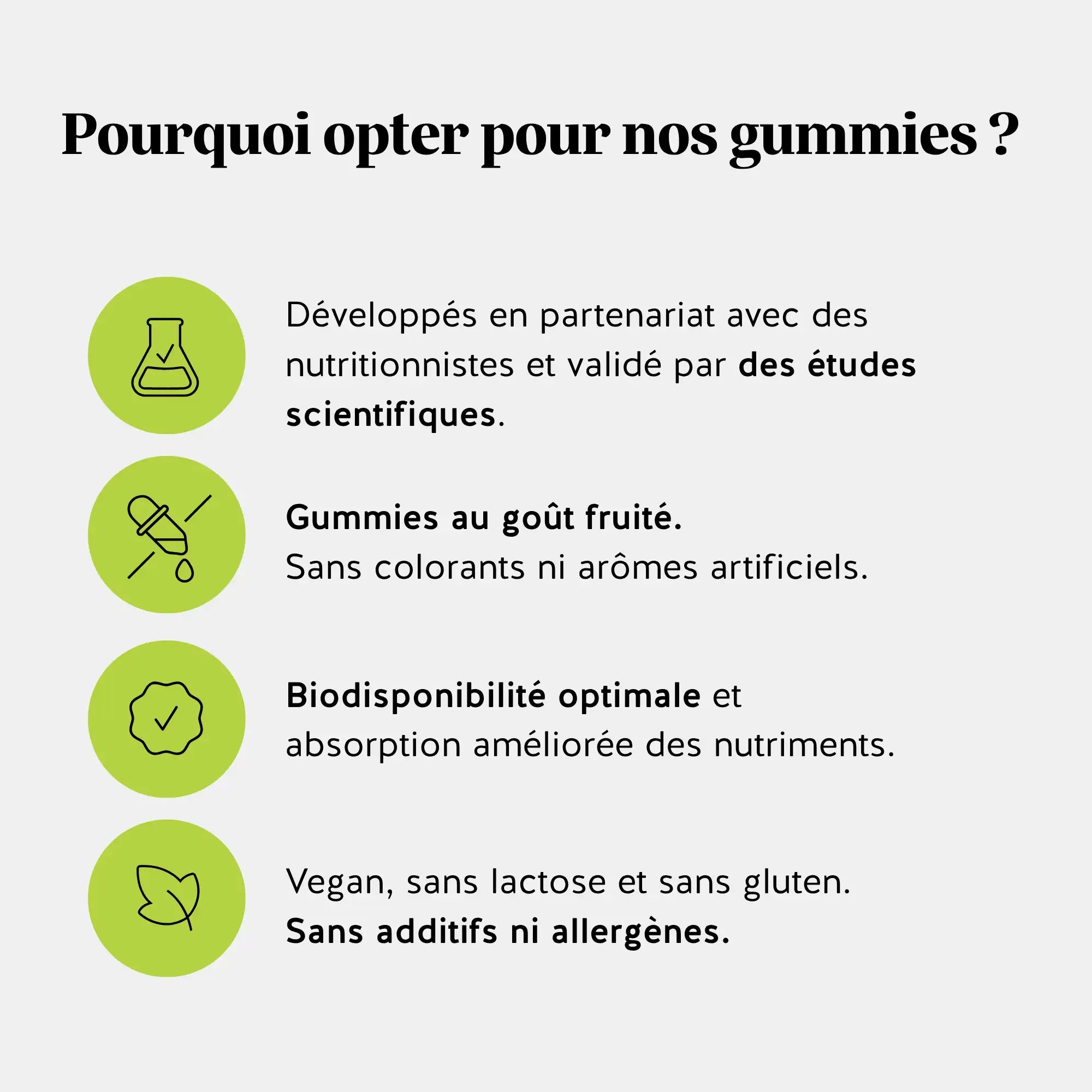 Pourquoi opter pour nos gummies ?

Développés en partenariat avec des nutritionnistes et validé par des études scientifiques.

Gummies au goût fruité.
Sans colorants ni arômes artificiels.

Biodisponibilité optimale et absorption améliorée des nutriments.

Vegan, sans lactose et sans gluten.
Sans additifs ni allergènes.